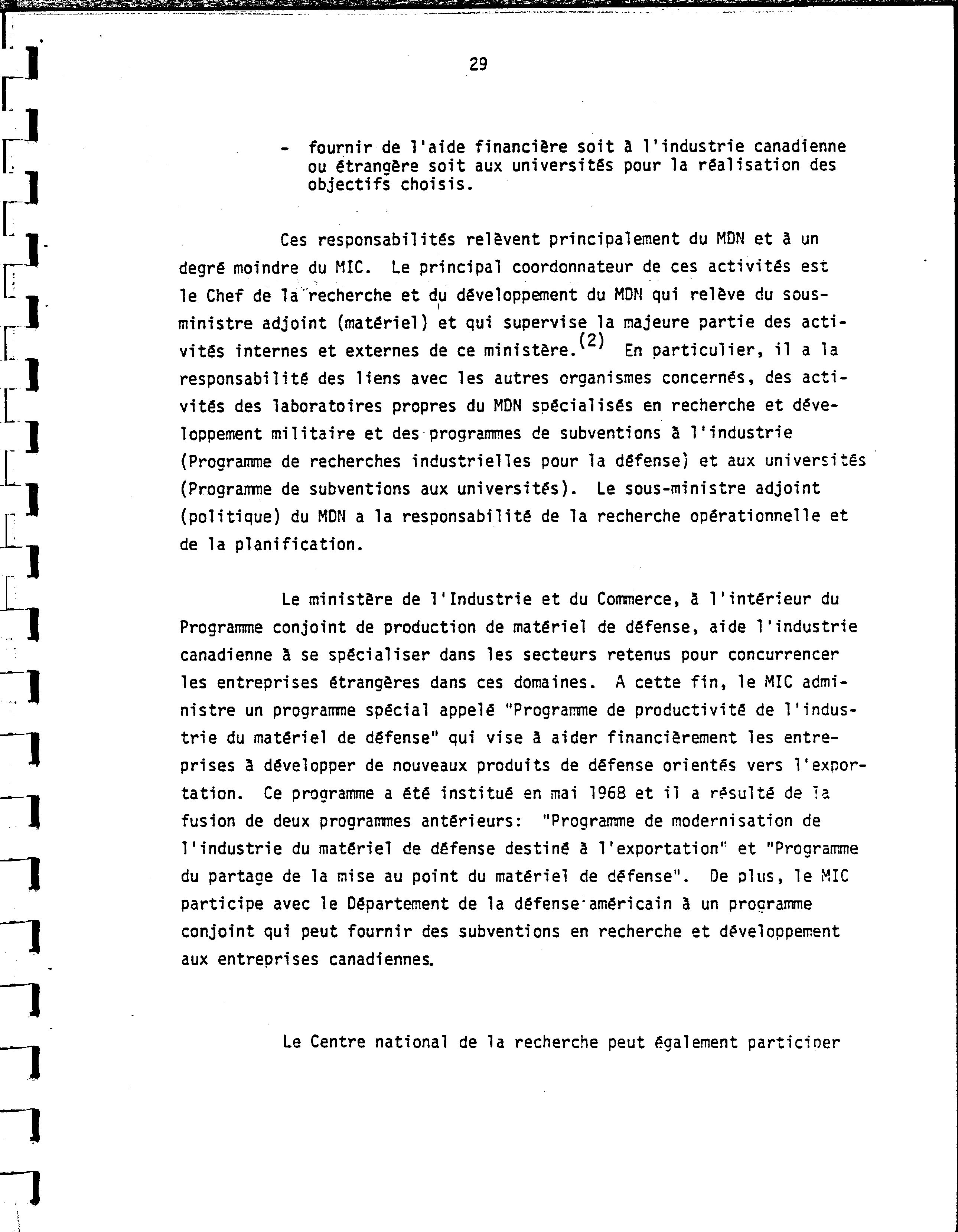 29

- fournir de l'aide financière soit à l'industrie canadienne ou étrangère soit aux universités pour la réalisation des objectifs choisis.

Ces responsabilités relèvent principalement du MDN et à un degré moindre du MIC. Le principal coordonnateur de ces activités est le Chef de la recherche et du développement du MDN qui relève du sous-ministre adjoint (matériel) et qui supervise la majeure partie des activités internes et externes de ce ministère.$^{(2)}$ En particulier, il a la responsabilité des liens avec les autres organismes concernés, des activités des laboratoires propres du MDN spécialisés en recherche et développement militaire et des programmes de subventions à l'industrie (Programme de recherches industrielles pour la défense) et aux universités (Programme de subventions aux universités). Le sous-ministre adjoint (politique) du MDN a la responsabilité de la recherche opérationnelle et de la planification.

Le ministère de l'Industrie et du Commerce, à l'intérieur du Programme conjoint de production de matériel de défense, aide l'industrie canadienne à se spécialiser dans les secteurs retenus pour concurrencer les entreprises étrangères dans ces domaines. A cette fin, le MIC administre un programme spécial appelé "Programme de productivité de l'industrie du matériel de défense" qui vise à aider financièrement les entreprises à développer de nouveaux produits de défense orientés vers l'exportation. Ce programme a été institué en mai 1968 et il a résulté de la fusion de deux programmes antérieurs: "Programme de modernisation de l'industrie du matériel de défense destiné à l'exportation" et "Programme du partage de la mise au point du matériel de défense". De plus, le MIC participe avec le Département de la défense américain à un programme conjoint qui peut fournir des subventions en recherche et développement aux entreprises canadiennes.

Le Centre national de la recherche peut également participer